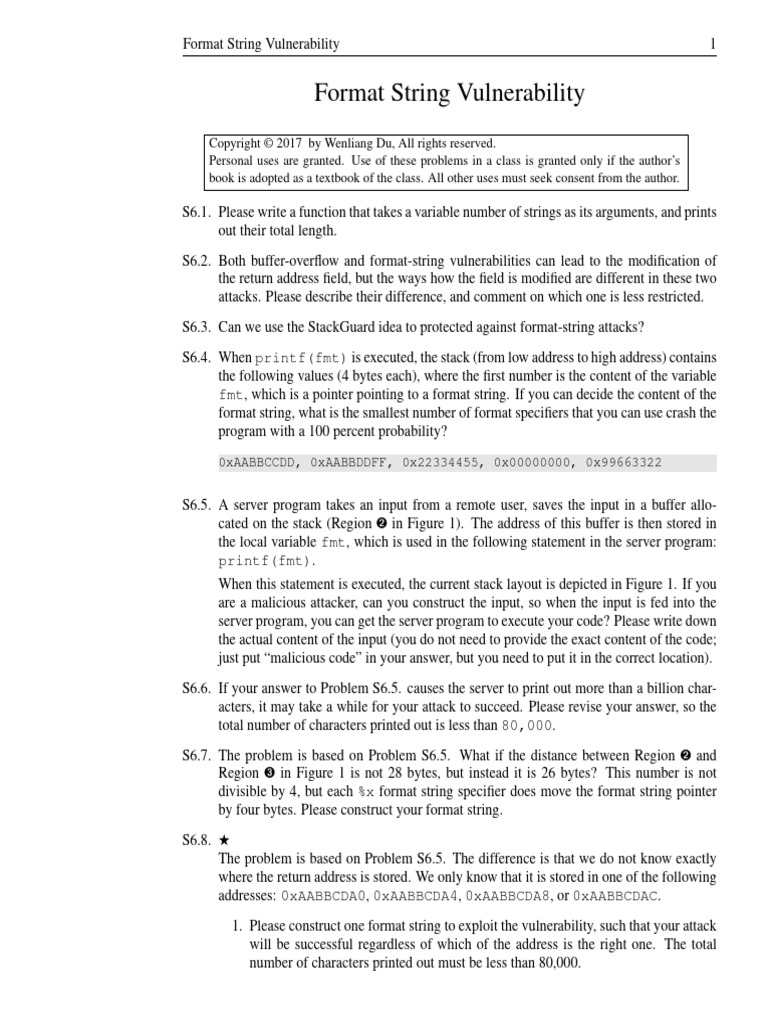 Format String Vulnerability 1

Format String Vulnerability

Copyright © 2017 by Wenliang Du, All rights reserved.
Personal uses are granted. Use of these problems in a class is granted only if the author's book is adopted as a textbook of the class. All other uses must seek consent from the author.

S6.1. Please write a function that takes a variable number of strings as its arguments, and prints out their total length.

S6.2. Both buffer-overflow and format-string vulnerabilities can lead to the modification of the return address field, but the ways how the field is modified are different in these two attacks. Please describe their difference, and comment on which one is less restricted.

S6.3. Can we use the StackGuard idea to protected against format-string attacks?

S6.4. When printf(fmt) is executed, the stack (from low address to high address) contains the following values (4 bytes each), where the first number is the content of the variable fmt, which is a pointer pointing to a format string. If you can decide the content of the format string, what is the smallest number of format specifiers that you can use crash the program with a 100 percent probability?

0xAABBCCDD, 0xAABBDDFF, 0x22334455, 0x00000000, 0x99663322

S6.5. A server program takes an input from a remote user, saves the input in a buffer allocated on the stack (Region ❷ in Figure 1). The address of this buffer is then stored in the local variable fmt, which is used in the following statement in the server program: printf(fmt).

When this statement is executed, the current stack layout is depicted in Figure 1. If you are a malicious attacker, can you construct the input, so when the input is fed into the server program, you can get the server program to execute your code? Please write down the actual content of the input (you do not need to provide the exact content of the code; just put "malicious code" in your answer, but you need to put it in the correct location).

S6.6. If your answer to Problem S6.5. causes the server to print out more than a billion characters, it may take a while for your attack to succeed. Please revise your answer, so the total number of characters printed out is less than 80,000.

S6.7. The problem is based on Problem S6.5. What if the distance between Region ❷ and Region ❸ in Figure 1 is not 28 bytes, but instead it is 26 bytes? This number is not divisible by 4, but each %x format string specifier does move the format string pointer by four bytes. Please construct your format string.

S6.8. ★
The problem is based on Problem S6.5. The difference is that we do not know exactly where the return address is stored. We only know that it is stored in one of the following addresses: 0xAABBCDA0, 0xAABBCDA4, 0xAABBCDA8, or 0xAABBCDAC.

1. Please construct one format string to exploit the vulnerability, such that your attack will be successful regardless of which of the address is the right one. The total number of characters printed out must be less than 80,000.